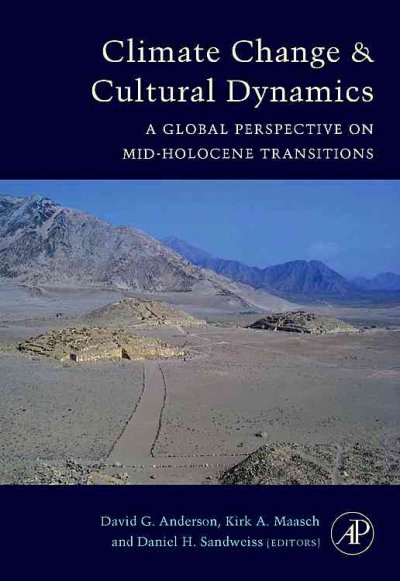 Climate Change &
Cultural Dynamics
A GLOBAL PERSPECTIVE ON
MID-HOLOCENE TRANSITIONS

David G. Anderson, Kirk A. Maasch
and Daniel H. Sandweiss (EDITORS)

AP